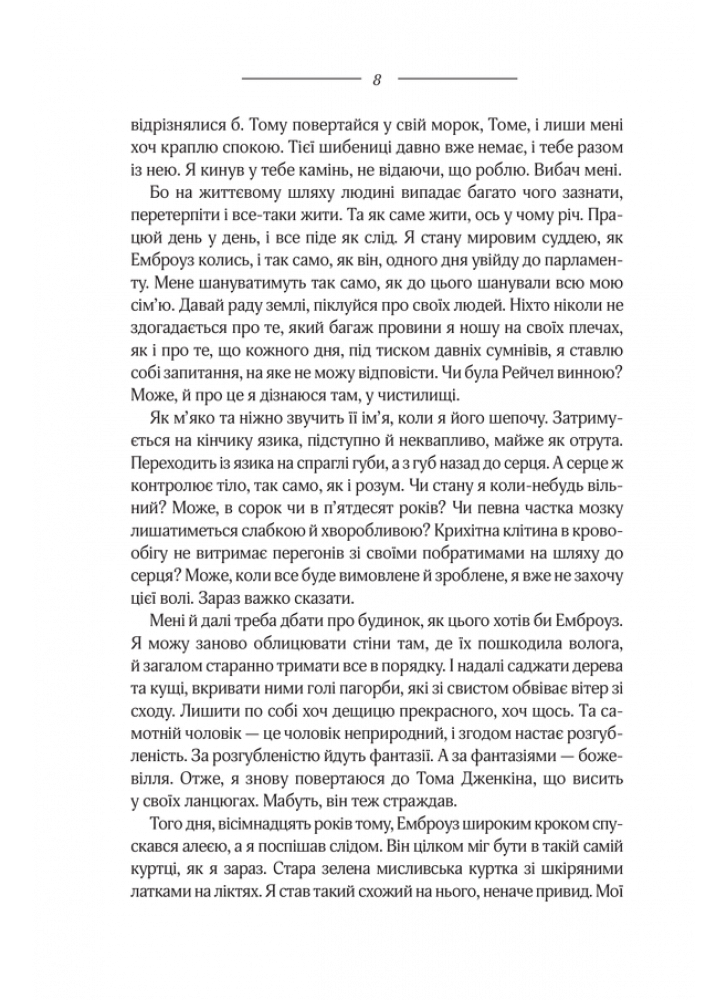 8

відрізнялися б. Тому повертайся у свій морок, Томе, і лиши мені хоч краплю спокою. Тієї шибениці давно вже немає, і тебе разом із нею. Я кинув у тебе камінь, не відаючи, що роблю. Вибач мені.

Бо на життєвому шляху людині випадає багато чого зазнати, перетерпіти і все-таки жити. Та як саме жити, ось у чому річ. Працюй день у день, і все піде як слід. Я стану мировим суддею, як Емброуз колись, і так само, як він, одного дня увійду до парламенту. Мене шануватимуть так само, як до цього шанували всю мою сім'ю. Давай раду землі, піклуйся про своїх людей. Ніхто ніколи не здогадається про те, який багаж провини я ношу на своїх плечах, як і про те, що кожного дня, під тиском давніх сумнівів, я ставлю собі запитання, на яке не можу відповісти. Чи була Рейчел винною? Може, й про це я дізнаюся там, у чистилищі.

Як м'яко та ніжно звучить її ім'я, коли я його шепочу. Затримується на кінчику язика, підступно й неквапливо, майже як отрута. Переходить із язика на спраглі губи, а з губ назад до серця. А серце ж контролює тіло, так само, як і розум. Чи стану я коли-небудь вільний? Може, в сорок чи в п'ятдесят років? Чи певна частка мозку лишатиметься слабкою й хворобливою? Крихітна клітина в кровообігу не витримає перегонів зі своїми побратимами на шляху до серця? Може, коли все буде вимовлене й зроблене, я вже не захочу цієї волі. Зараз важко сказати.

Мені й далі треба дбати про будинок, як цього хотів би Емброуз. Я можу заново облицювати стіни там, де їх пошкодила волога, й загалом старанно тримати все в порядку. І надалі саджати дерева та кущі, вкривати ними голі пагорби, які зі свистом обвіває вітер зі сходу. Лишити по собі хоч дещицю прекрасного, хоч щось. Та самотній чоловік — це чоловік неприродний, і згодом настає розгубленість. За розгубленістю йдуть фантазії. А за фантазіями — божевілля. Отже, я знову повертаюся до Тома Дженкіна, що висить у своїх ланцюгах. Мабуть, він теж страждав.

Того дня, вісімнадцять років тому, Емброуз широким кроком спускався алеєю, а я поспішав слідом. Він цілком міг бути в такій самій куртці, як я зараз. Стара зелена мисливська куртка зі шкіряними латками на ліктях. Я став такий схожий на нього, неначе привид. Мої